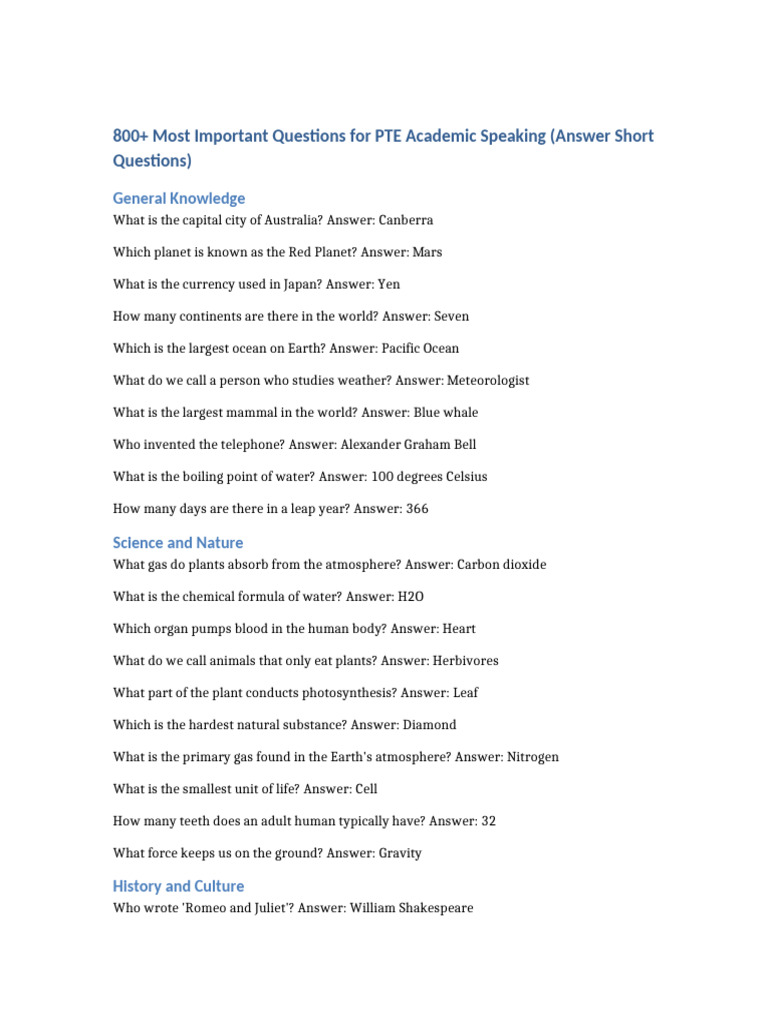 800+ Most Important Questions for PTE Academic Speaking (Answer Short Questions)

General Knowledge

What is the capital city of Australia? Answer: Canberra

Which planet is known as the Red Planet? Answer: Mars

What is the currency used in Japan? Answer: Yen

How many continents are there in the world? Answer: Seven

Which is the largest ocean on Earth? Answer: Pacific Ocean

What do we call a person who studies weather? Answer: Meteorologist

What is the largest mammal in the world? Answer: Blue whale

Who invented the telephone? Answer: Alexander Graham Bell

What is the boiling point of water? Answer: 100 degrees Celsius

How many days are there in a leap year? Answer: 366

Science and Nature

What gas do plants absorb from the atmosphere? Answer: Carbon dioxide

What is the chemical formula of water? Answer: H2O

Which organ pumps blood in the human body? Answer: Heart

What do we call animals that only eat plants? Answer: Herbivores

What part of the plant conducts photosynthesis? Answer: Leaf

Which is the hardest natural substance? Answer: Diamond

What is the primary gas found in the Earth's atmosphere? Answer: Nitrogen

What is the smallest unit of life? Answer: Cell

How many teeth does an adult human typically have? Answer: 32

What force keeps us on the ground? Answer: Gravity

History and Culture

Who wrote 'Romeo and Juliet'? Answer: William Shakespeare